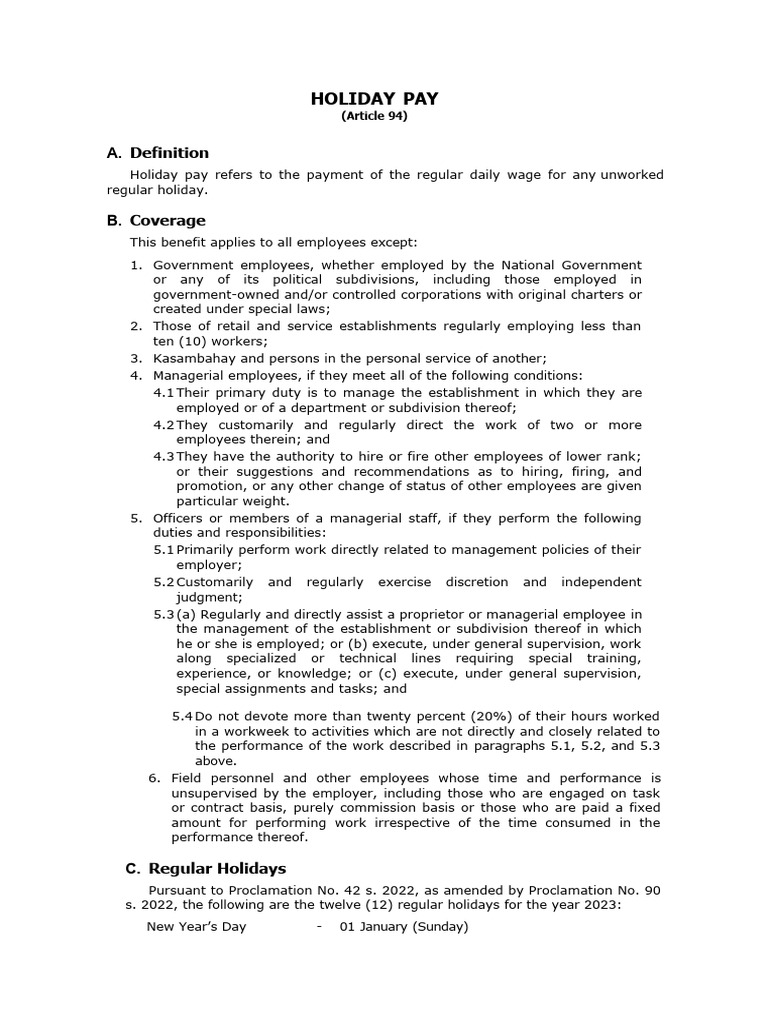 HOLIDAY PAY
(Article 94)

A. Definition

Holiday pay refers to the payment of the regular daily wage for any unworked regular holiday.

B. Coverage

This benefit applies to all employees except:

1. Government employees, whether employed by the National Government or any of its political subdivisions, including those employed in government-owned and/or controlled corporations with original charters or created under special laws;
2. Those of retail and service establishments regularly employing less than ten (10) workers;
3. Kasambahay and persons in the personal service of another;
4. Managerial employees, if they meet all of the following conditions:
4.1 Their primary duty is to manage the establishment in which they are employed or of a department or subdivision thereof;
4.2 They customarily and regularly direct the work of two or more employees therein; and
4.3 They have the authority to hire or fire other employees of lower rank; or their suggestions and recommendations as to hiring, firing, and promotion, or any other change of status of other employees are given particular weight.
5. Officers or members of a managerial staff, if they perform the following duties and responsibilities:
5.1 Primarily perform work directly related to management policies of their employer;
5.2 Customarily and regularly exercise discretion and independent judgment;
5.3 (a) Regularly and directly assist a proprietor or managerial employee in the management of the establishment or subdivision thereof in which he or she is employed; or (b) execute, under general supervision, work along specialized or technical lines requiring special training, experience, or knowledge; or (c) execute, under general supervision, special assignments and tasks; and

5.4 Do not devote more than twenty percent (20%) of their hours worked in a workweek to activities which are not directly and closely related to the performance of the work described in paragraphs 5.1, 5.2, and 5.3 above.
6. Field personnel and other employees whose time and performance is unsupervised by the employer, including those who are engaged on task or contract basis, purely commission basis or those who are paid a fixed amount for performing work irrespective of the time consumed in the performance thereof.

C. Regular Holidays

Pursuant to Proclamation No. 42 s. 2022, as amended by Proclamation No. 90 s. 2022, the following are the twelve (12) regular holidays for the year 2023:

New Year's Day - 01 January (Sunday)